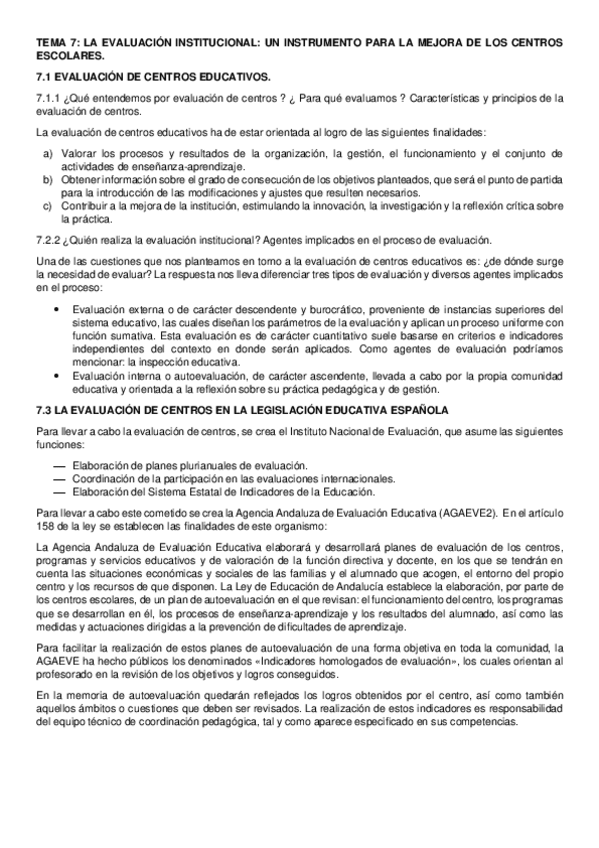 TEMA 7: LA EVALUACIÓN INSTITUCIONAL: UN INSTRUMENTO PARA LA MEJORA DE LOS CENTROS ESCOLARES.

7.1 EVALUACIÓN DE CENTROS EDUCATIVOS.

7.1.1 ¿Qué entendemos por evaluación de centros ? ¿ Para qué evaluamos ? Características y principios de la evaluación de centros.

La evaluación de centros educativos ha de estar orientada al logro de las siguientes finalidades:

a) Valorar los procesos y resultados de la organización, la gestión, el funcionamiento y el conjunto de actividades de enseñanza-aprendizaje.
b) Obtener información sobre el grado de consecución de los objetivos planteados, que será el punto de partida para la introducción de las modificaciones y ajustes que resulten necesarios.
c) Contribuir a la mejora de la institución, estimulando la innovación, la investigación y la reflexión crítica sobre la práctica.

7.2.2 ¿Quién realiza la evaluación institucional? Agentes implicados en el proceso de evaluación.

Una de las cuestiones que nos planteamos en torno a la evaluación de centros educativos es: ¿de dónde surge la necesidad de evaluar? La respuesta nos lleva diferenciar tres tipos de evaluación y diversos agentes implicados en el proceso:

• Evaluación externa o de carácter descendente y burocrático, proveniente de instancias superiores del sistema educativo, las cuales diseñan los parámetros de la evaluación y aplican un proceso uniforme con función sumativa. Esta evaluación es de carácter cuantitativo suele basarse en criterios e indicadores independientes del contexto en donde serán aplicados. Como agentes de evaluación podríamos mencionar: la inspección educativa.
• Evaluación interna o autoevaluación, de carácter ascendente, llevada a cabo por la propia comunidad educativa y orientada a la reflexión sobre su práctica pedagógica y de gestión.

7.3 LA EVALUACIÓN DE CENTROS EN LA LEGISLACIÓN EDUCATIVA ESPAÑOLA

Para llevar a cabo la evaluación de centros, se crea el Instituto Nacional de Evaluación, que asume las siguientes funciones:

— Elaboración de planes plurianuales de evaluación.
— Coordinación de la participación en las evaluaciones internacionales.
— Elaboración del Sistema Estatal de Indicadores de la Educación.

Para llevar a cabo este cometido se crea la Agencia Andaluza de Evaluación Educativa (AGAEVE2). En el artículo 158 de la ley se establecen las finalidades de este organismo:

La Agencia Andaluza de Evaluación Educativa elaborará y desarrollará planes de evaluación de los centros, programas y servicios educativos y de valoración de la función directiva y docente, en los que se tendrán en cuenta las situaciones económicas y sociales de las familias y el alumnado que acogen, el entorno del propio centro y los recursos de que disponen. La Ley de Educación de Andalucía establece la elaboración, por parte de los centros escolares, de un plan de autoevaluación en el que revisan: el funcionamiento del centro, los programas que se desarrollan en él, los procesos de enseñanza-aprendizaje y los resultados del alumnado, así como las medidas y actuaciones dirigidas a la prevención de dificultades de aprendizaje.

Para facilitar la realización de estos planes de autoevaluación de una forma objetiva en toda la comunidad, la AGAEVE ha hecho públicos los denominados «Indicadores homologados de evaluación», los cuales orientan al profesorado en la revisión de los objetivos y logros conseguidos.

En la memoria de autoevaluación quedarán reflejados los logros obtenidos por el centro, así como también aquellos ámbitos o cuestiones que deben ser revisados. La realización de estos indicadores es responsabilidad del equipo técnico de coordinación pedagógica, tal y como aparece especificado en sus competencias.